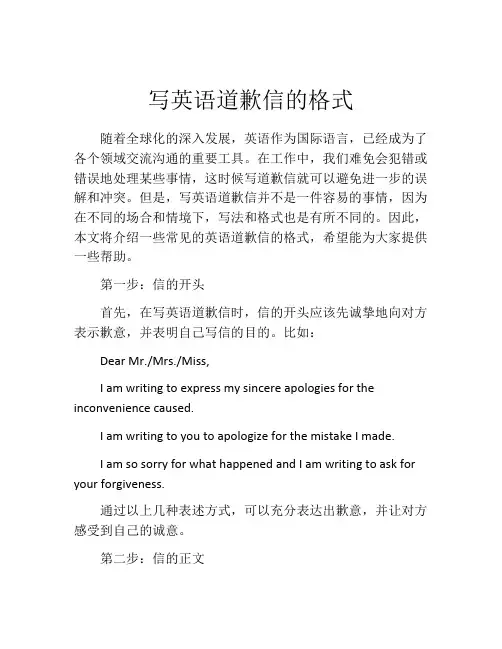 写英语道歉信的格式

随着全球化的深入发展，英语作为国际语言，已经成为了各个领域交流沟通的重要工具。在工作中，我们难免会犯错或错误地处理某些事情，这时候写道歉信就可以避免进一步的误解和冲突。但是，写英语道歉信并不是一件容易的事情，因为在不同的场合和情境下，写法和格式也是有所不同的。因此，本文将介绍一些常见的英语道歉信的格式，希望能为大家提供一些帮助。

第一步：信的开头

首先，在写英语道歉信时，信的开头应该先诚挚地向对方表示歉意，并表明自己写信的目的。比如：

Dear Mr./Mrs./Miss,

I am writing to express my sincere apologies for the inconvenience caused.

I am writing to you to apologize for the mistake I made.

I am so sorry for what happened and I am writing to ask for your forgiveness.

通过以上几种表述方式，可以充分表达出歉意，并让对方感受到自己的诚意。

第二步：信的正文